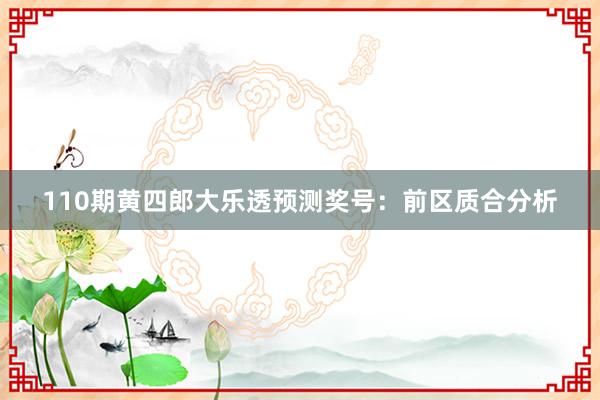 110期黄四郎大乐透预测奖号：前区质合分析